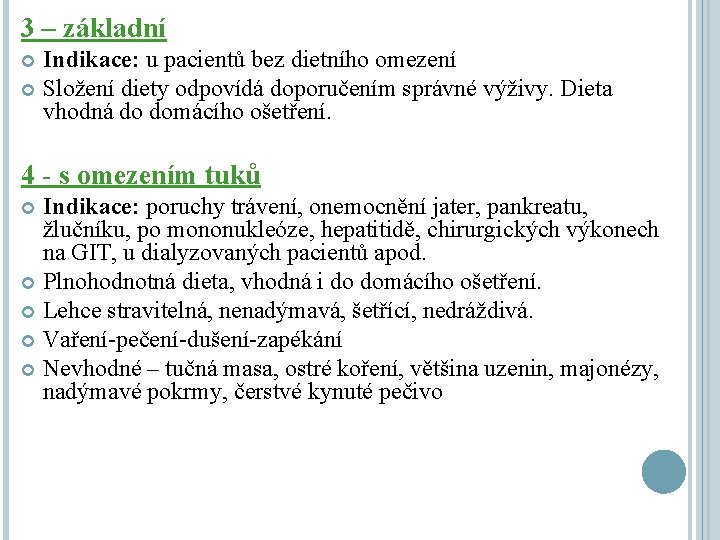 3 – základní

Indikace: u pacientů bez dietního omezení

Složení diety odpovídá doporučením správné výživy. Dieta vhodná do domácího ošetření.

4 - s omezením tuků

Indikace: poruchy trávení, onemocnění jater, pankreatu, žlučníku, po mononukleóze, hepatitidě, chirurgických výkonech na GIT, u dialyzovaných pacientů apod.

Plnohodnotná dieta, vhodná i do domácího ošetření.

Lehce stravitelná, nenadýmavá, šetřící, nedráždivá.

Vaření-pečení-dušení-zapékání

Nevhodné – tučná masa, ostré koření, většina uzenin, majonézy, nadýmavé pokrmy, čerstvé kynuté pečivo